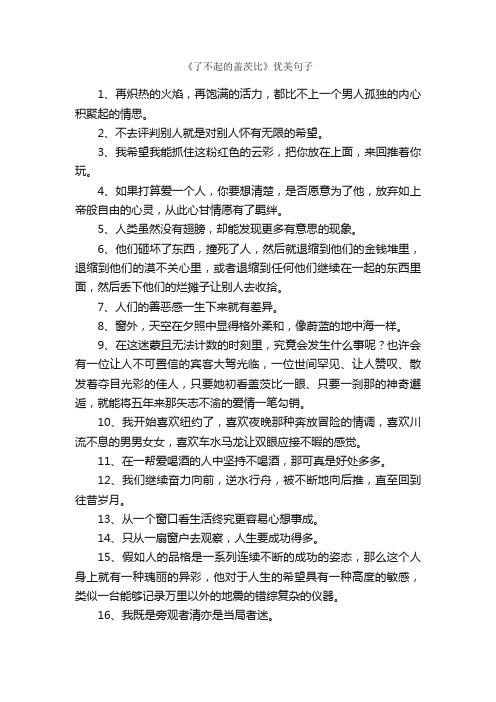 《了不起的盖茨比》优美句子

1、再炽热的火焰，再饱满的活力，都比不上一个男人孤独的内心积聚起的情思。

2、不去评判别人就是对别人怀有无限的希望。

3、我希望我能抓住这粉红色的云彩，把你放在上面，来回推着你玩。

4、如果打算爱一个人，你要想清楚，是否愿意为了他，放弃如上帝般自由的心灵，从此心甘情愿有了羁绊。

5、人类虽然没有翅膀，却能发现更多有意思的现象。

6、他们砸坏了东西，撞死了人，然后就退缩到他们的金钱堆里，退缩到他们的漠不关心里，或者退缩到任何他们继续在一起的东西里面，然后丢下他们的烂摊子让别人去收拾。

7、人们的善恶感一生下来就有差异。

8、窗外，天空在夕照中显得格外柔和，像蔚蓝的地中海一样。

9、在这迷蒙且无法计数的时刻里，究竟会发生什么事呢？也许会有一位让人不可置信的宾客大驾光临，一位世间罕见、让人赞叹、散发着夺目光彩的佳人，只要她初看盖茨比一眼、只要一刹那的神奇邂逅，就能将五年来那矢志不渝的爱情一笔勾销。

10、我开始喜欢纽约了，喜欢夜晚那种奔放冒险的情调，喜欢川流不息的男男女女，喜欢车水马龙让双眼应接不暇的感觉。

11、在一帮爱喝酒的人中坚持不喝酒，那可真是好处多多。

12、我们继续奋力向前，逆水行舟，被不断地向后推，直至回到往昔岁月。

13、从一个窗口看生活终究更容易心想事成。

14、只从一扇窗户去观察，人生要成功得多。

15、假如人的品格是一系列连续不断的成功的姿态，那么这个人身上就有一种瑰丽的异彩，他对于人生的希望具有一种高度的敏感，类似一台能够记录万里以外的地震的错综复杂的仪器。

16、我既是旁观者清亦是当局者迷。